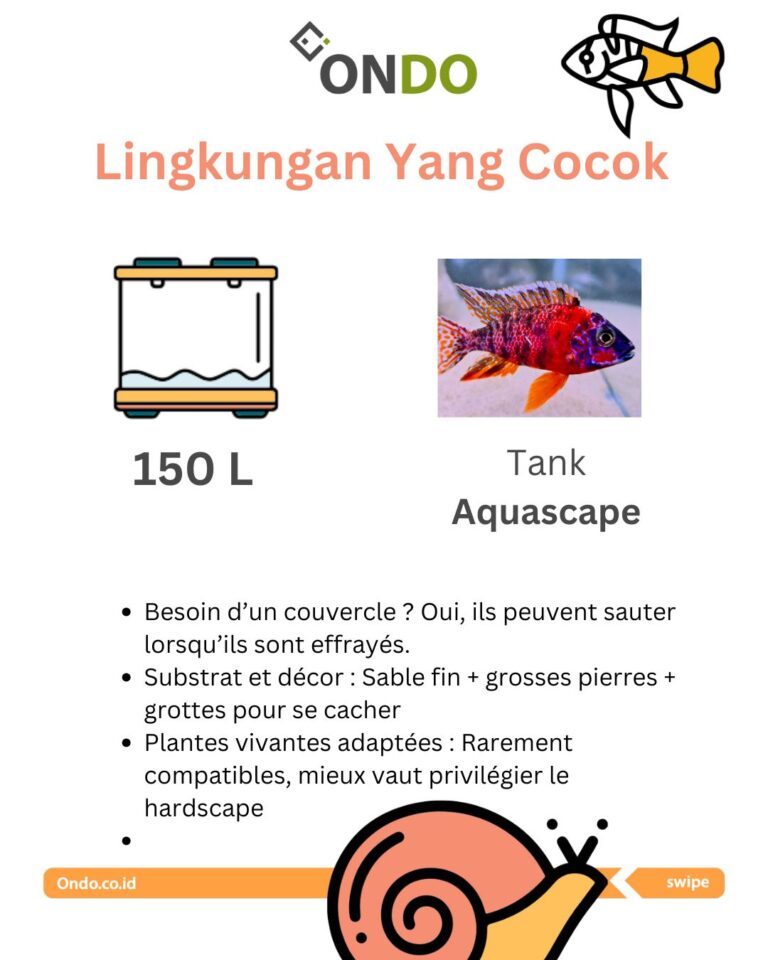 ONDO

Lingkungan Yang Cocok

150 L

Tank
Aquascape

• Besoin d'un couvercle ? Oui, ils peuvent sauter lorsqu'ils sont effrayés.
• Substrat et décor : Sable fin + grosses pierres + grottes pour se cacher
• Plantes vivantes adaptées : Rarement compatibles, mieux vaut privilégier le hardscape
•

Ondo.co.id

swipe